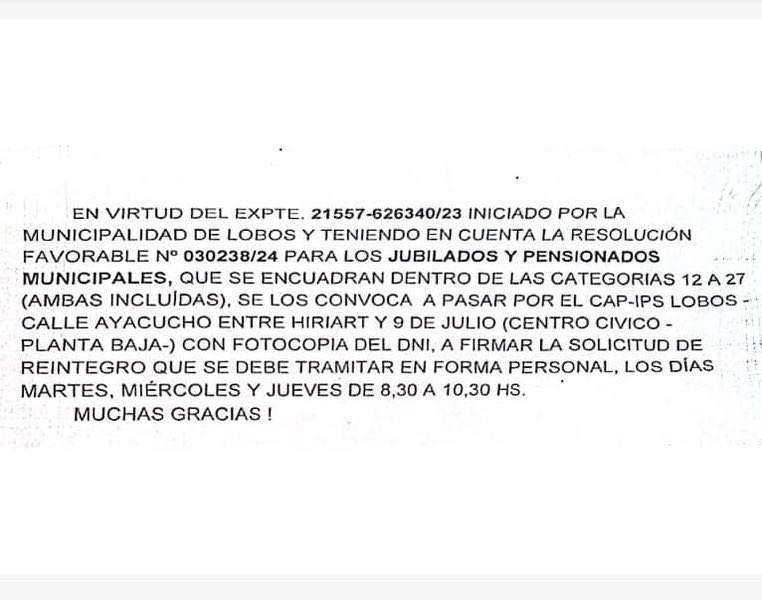 EN VIRTUD DEL EXPTE. 21557-626340/23 INICIADO POR LA MUNICIPALIDAD DE LOBOS Y TENIENDO EN CUENTA LA RESOLUCIÓN FAVORABLE Nº 030238/24 PARA LOS JUBILADOS Y PENSIONADOS MUNICIPALES, QUE SE ENCUADRAN DENTRO DE LAS CATEGORIAS 12 A 27 (AMBAS INCLUÍDAS), SE LOS CONVOCA A PASAR POR EL CAP-IPS LOBOS - CALLE AYACUCHO ENTRE HIRIART Y 9 DE JULIO (CENTRO CIVICO - PLANTA BAJA-) CON FOTOCOPIA DEL DNI, A FIRMAR LA SOLICITUD DE REINTEGRO QUE SE DEBE TRAMITAR EN FORMA PERSONAL, LOS DÍAS MARTES, MIÉRCOLES Y JUEVES DE 8,30 A 10,30 HS.

MUCHAS GRACIAS !